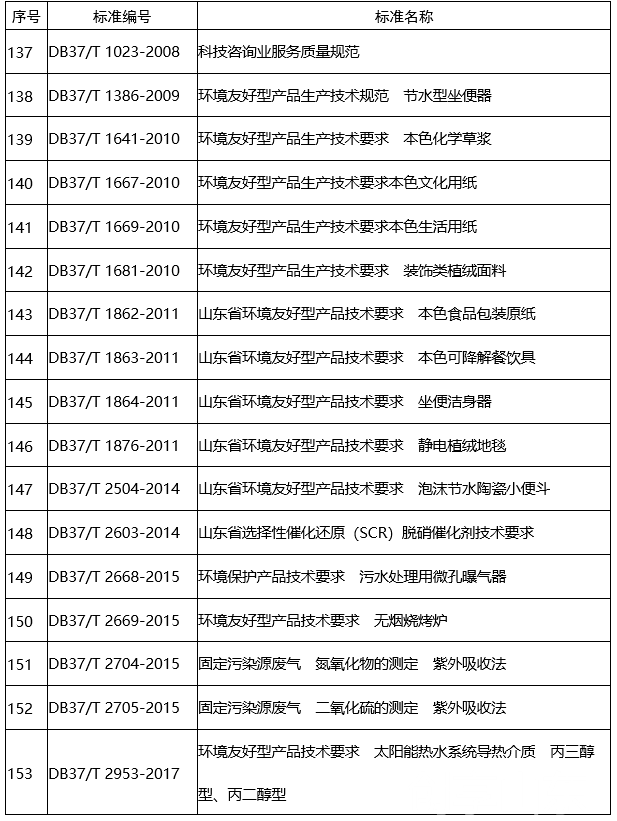 | 序号 | 标准编号 | 标准名称 |
|---|---|---|
| 137 | DB37/T 1023-2008 | 科技咨询业服务质量规范 |
| 138 | DB37/T 1386-2009 | 环境友好型产品生产技术规范　节水型坐便器 |
| 139 | DB37/T 1641-2010 | 环境友好型产品生产技术要求　本色化学草浆 |
| 140 | DB37/T 1667-2010 | 环境友好型产品生产技术要求本色文化用纸 |
| 141 | DB37/T 1669-2010 | 环境友好型产品生产技术要求本色生活用纸 |
| 142 | DB37/T 1681-2010 | 环境友好型产品生产技术要求　装饰类植绒面料 |
| 143 | DB37/T 1862-2011 | 山东省环境友好型产品技术要求　本色食品包装原纸 |
| 144 | DB37/T 1863-2011 | 山东省环境友好型产品技术要求　本色可降解餐饮具 |
| 145 | DB37/T 1864-2011 | 山东省环境友好型产品技术要求　坐便洁身器 |
| 146 | DB37/T 1876-2011 | 山东省环境友好型产品技术要求　静电植绒地毯 |
| 147 | DB37/T 2504-2014 | 山东省环境友好型产品技术要求　泡沫节水陶瓷小便斗 |
| 148 | DB37/T 2603-2014 | 山东省选择性催化还原（SCR）脱硝催化剂技术要求 |
| 149 | DB37/T 2668-2015 | 环境保护产品技术要求　污水处理用微孔曝气器 |
| 150 | DB37/T 2669-2015 | 环境友好型产品技术要求　无烟烧烤炉 |
| 151 | DB37/T 2704-2015 | 固定污染源废气　氮氧化物的测定　紫外吸收法 |
| 152 | DB37/T 2705-2015 | 固定污染源废气　二氧化硫的测定　紫外吸收法 |
| 153 | DB37/T 2953-2017 | 环境友好型产品技术要求　太阳能热水系统导热介质　丙三醇型、丙二醇型 |